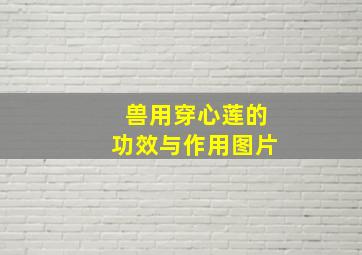 兽用穿心莲的
功效与作用图片